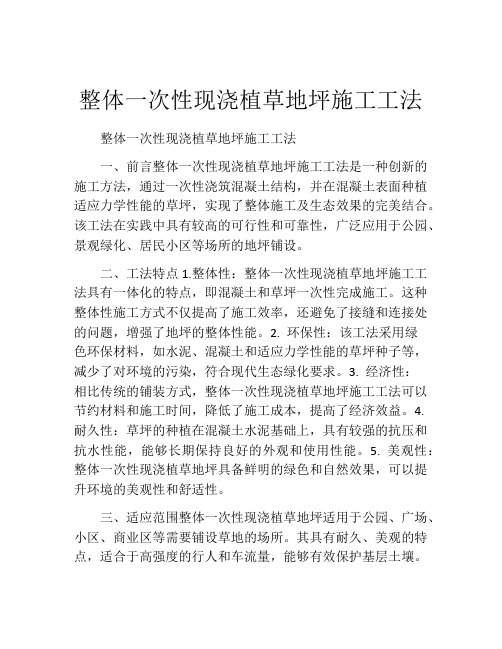 整体一次性现浇植草地坪施工工法

整体一次性现浇植草地坪施工工法

一、前言整体一次性现浇植草地坪施工工法是一种创新的施工方法，通过一次性浇筑混凝土结构，并在混凝土表面种植适应力学性能的草坪，实现了整体施工及生态效果的完美结合。该工法在实践中具有较高的可行性和可靠性，广泛应用于公园、景观绿化、居民小区等场所的地坪铺设。

二、工法特点 1.整体性：整体一次性现浇植草地坪施工工法具有一体化的特点，即混凝土和草坪一次性完成施工。这种整体性施工方式不仅提高了施工效率，还避免了接缝和连接处的问题，增强了地坪的整体性能。2. 环保性：该工法采用绿色环保材料，如水泥、混凝土和适应力学性能的草坪种子等，减少了对环境的污染，符合现代生态绿化要求。3. 经济性：相比传统的铺装方式，整体一次性现浇植草地坪施工工法可以节约材料和施工时间，降低了施工成本，提高了经济效益。4. 耐久性：草坪的种植在混凝土水泥基础上，具有较强的抗压和抗水性能，能够长期保持良好的外观和使用性能。5. 美观性：整体一次性现浇植草地坪具备鲜明的绿色和自然效果，可以提升环境的美观性和舒适性。

三、适应范围整体一次性现浇植草地坪适用于公园、广场、小区、商业区等需要铺设草地的场所。其具有耐久、美观的特点，适合于高强度的行人和车流量，能够有效保护基层土壤。